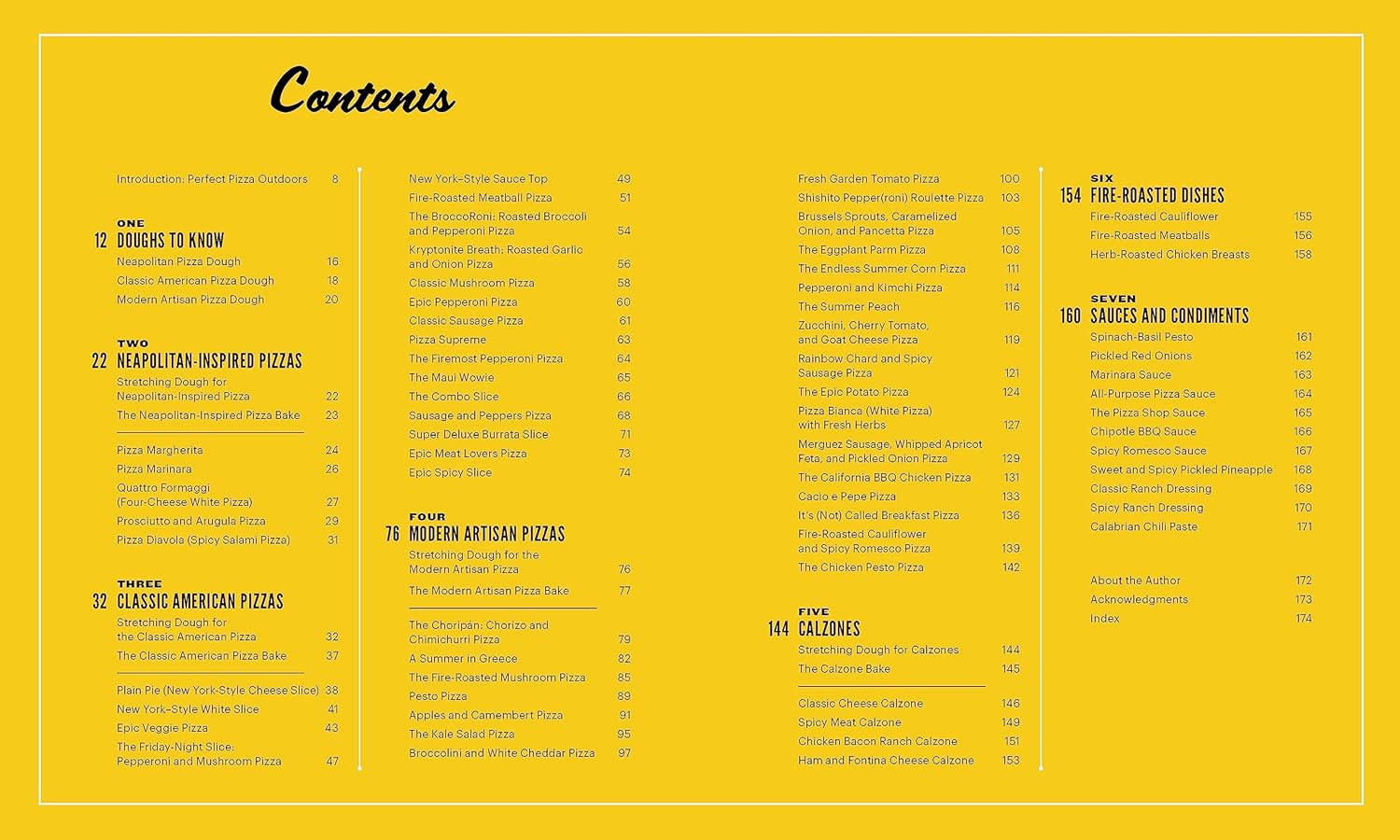 Contents

Introduction: Perfect Pizza Outdoors 8

ONE
12 DOUGHS TO KNOW
Neapolitan Pizza Dough 16
Classic American Pizza Dough 18
Modern Artisan Pizza Dough 20

TWO
22 NEAPOLITAN-INSPIRED PIZZAS
Stretching Dough for Neapolitan-Inspired Pizza 22
The Neapolitan-Inspired Pizza Bake 23

Pizza Margherita 24
Pizza Marinara 26
Quattro Formaggi (Four-Cheese White Pizza) 27
Prosciutto and Arugula Pizza 29
Pizza Diavola (Spicy Salami Pizza) 31

THREE
32 CLASSIC AMERICAN PIZZAS
Stretching Dough for the Classic American Pizza 32
The Classic American Pizza Bake 37

Plain Pie (New York-Style Cheese Slice) 38
New York–Style White Slice 41
Epic Veggie Pizza 43
The Friday-Night Slice: Pepperoni and Mushroom Pizza 47

New York–Style Sauce Top 49
Fire-Roasted Meatball Pizza 51
The BroccoRoni: Roasted Broccoli and Pepperoni Pizza 54
Kryptonite Breath: Roasted Garlic and Onion Pizza 56
Classic Mushroom Pizza 58
Epic Pepperoni Pizza 60
Classic Sausage Pizza 61
Pizza Supreme 63
The Firemost Pepperoni Pizza 64
The Maui Wowie 65
The Combo Slice 66
Sausage and Peppers Pizza 68
Super Deluxe Burrata Slice 71
Epic Meat Lovers Pizza 73
Epic Spicy Slice 74

FOUR
76 MODERN ARTISAN PIZZAS
Stretching Dough for the Modern Artisan Pizza 76
The Modern Artisan Pizza Bake 77

The Choripán: Chorizo and Chimichurri Pizza 79
A Summer in Greece 82
The Fire-Roasted Mushroom Pizza 85
Pesto Pizza 89
Apples and Camembert Pizza 91
The Kale Salad Pizza 95
Broccolini and White Cheddar Pizza 97

Fresh Garden Tomato Pizza 100
Shishito Pepper(roni) Roulette Pizza 103
Brussels Sprouts, Caramelized Onion, and Pancetta Pizza 105
The Eggplant Parm Pizza 108
The Endless Summer Corn Pizza 111
Pepperoni and Kimchi Pizza 114
The Summer Peach 116
Zucchini, Cherry Tomato, and Goat Cheese Pizza 119
Rainbow Chard and Spicy Sausage Pizza 121
The Epic Potato Pizza 124
Pizza Bianca (White Pizza) with Fresh Herbs 127
Merguez Sausage, Whipped Apricot Feta, and Pickled Onion Pizza 129
The California BBQ Chicken Pizza 131
Cacio e Pepe Pizza 133
It's (Not) Called Breakfast Pizza 136
Fire-Roasted Cauliflower and Spicy Romesco Pizza 139
The Chicken Pesto Pizza 142

FIVE
144 CALZONES
Stretching Dough for Calzones 144
The Calzone Bake 145

Classic Cheese Calzone 146
Spicy Meat Calzone 149
Chicken Bacon Ranch Calzone 151
Ham and Fontina Cheese Calzone 153

SIX
154 FIRE-ROASTED DISHES
Fire-Roasted Cauliflower 155
Fire-Roasted Meatballs 156
Herb-Roasted Chicken Breasts 158

SEVEN
160 SAUCES AND CONDIMENTS
Spinach-Basil Pesto 161
Pickled Red Onions 162
Marinara Sauce 163
All-Purpose Pizza Sauce 164
The Pizza Shop Sauce 165
Chipotle BBQ Sauce 166
Spicy Romesco Sauce 167
Sweet and Spicy Pickled Pineapple 168
Classic Ranch Dressing 169
Spicy Ranch Dressing 170
Calabrian Chili Paste 171

About the Author 172
Acknowledgments 173
Index 174